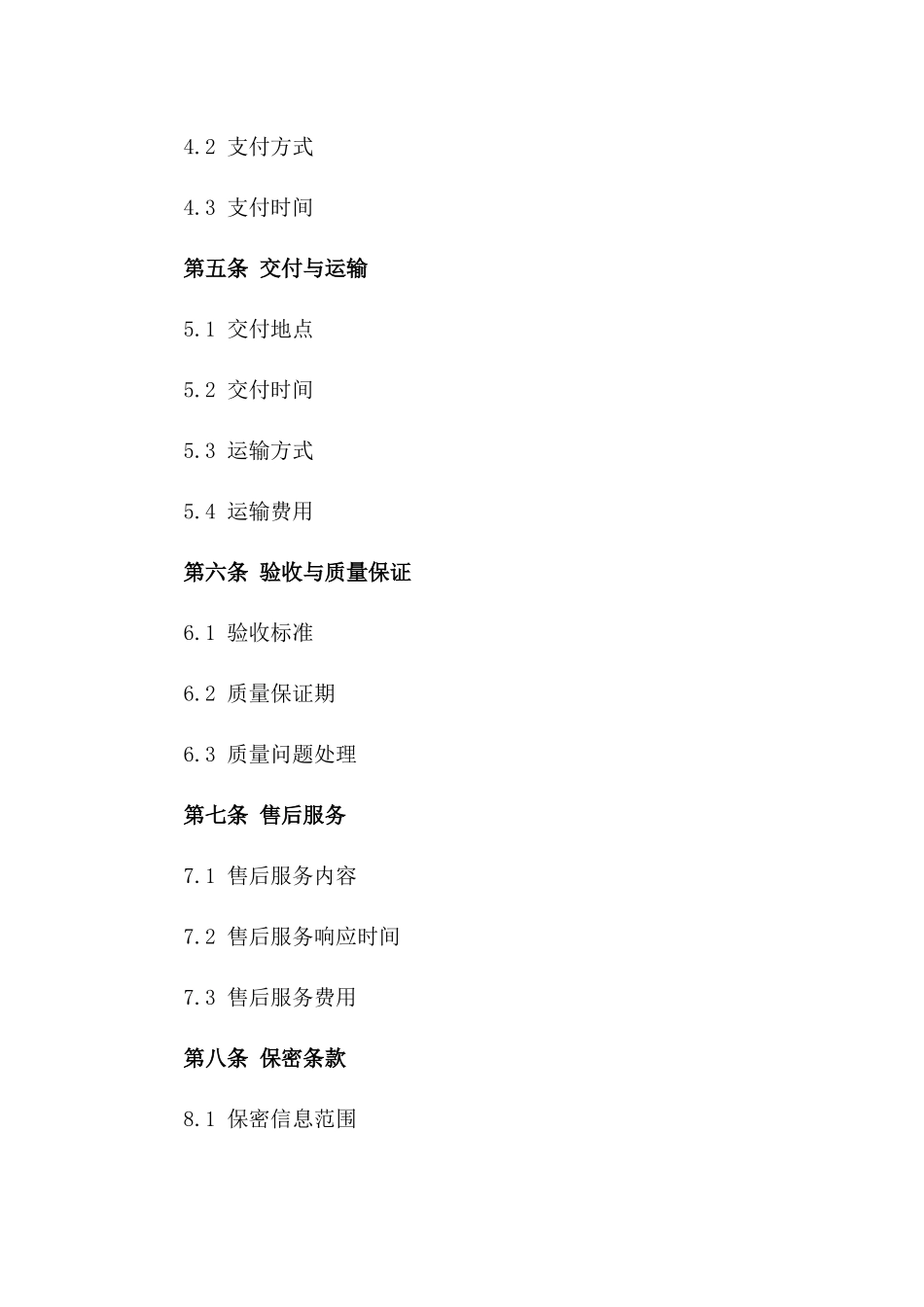 4.2 支付方式

4.3 支付时间

第五条 交付与运输

5.1 交付地点

5.2 交付时间

5.3 运输方式

5.4 运输费用

第六条 验收与质量保证

6.1 验收标准

6.2 质量保证期

6.3 质量问题处理

第七条 售后服务

7.1 售后服务内容

7.2 售后服务响应时间

7.3 售后服务费用

第八条 保密条款

8.1 保密信息范围